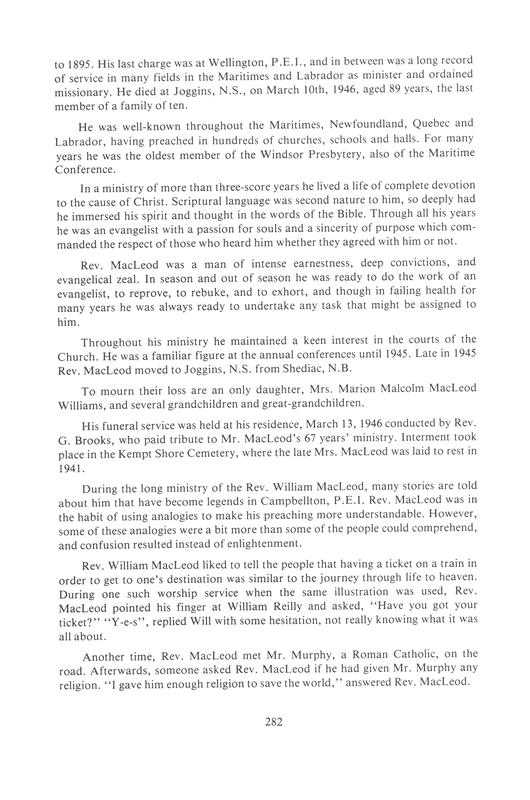 to 1895. His last charge was at Wellington, P.E.I., and in between was a long record of service in many fields in the Maritimes and Labrador as minister and ordained missionary. He died at Joggins, N.S., on March 10th, 1946, aged 89 years, the last member of a family of ten.

He was well-known throughout the Maritimes, Newfoundland, Quebec and Labrador, having preached in hundreds of churches, schools and halls. For many years he was the oldest member of the Windsor Presbytery, also of the Maritime Conference.

In a ministry of more than three-score years he lived a life of complete devotion to the cause of Christ. Scriptural language was second nature to him, so deeply had he immersed his spirit and thought in the words of the Bible. Through all his years he was an evangelist with a passion for souls and a sincerity of purpose which commanded the respect of those who heard him whether they agreed with him or not.

Rev. MacLeod was a man of intense earnestness, deep convictions, and evangelical zeal. In season and out of season he was ready to do the work of an evangelist, to reprove, to rebuke, and to exhort, and though in failing health for many years he was always ready to undertake any task that might be assigned to him.

Throughout his ministry he maintained a keen interest in the courts of the Church. He was a familiar figure at the annual conferences until 1945. Late in 1945 Rev. MacLeod moved to Joggins, N.S. from Shediac, N.B.

To mourn their loss are an only daughter, Mrs. Marion Malcolm MacLeod Williams, and several grandchildren and great-grandchildren.

His funeral service was held at his residence, March 13, 1946 conducted by Rev. G. Brooks, who paid tribute to Mr. MacLeod's 67 years' ministry. Interment took place in the Kempt Shore Cemetery, where the late Mrs. MacLeod was laid to rest in 1941.

During the long ministry of the Rev. William MacLeod, many stories are told about him that have become legends in Campbellton, P.E.I. Rev. MacLeod was in the habit of using analogies to make his preaching more understandable. However, some of these analogies were a bit more than some of the people could comprehend, and confusion resulted instead of enlightenment.

Rev. William MacLeod liked to tell the people that having a ticket on a train in order to get to one's destination was similar to the journey through life to heaven. During one such worship service when the same illustration was used, Rev. MacLeod pointed his finger at William Reilly and asked, "Have you got your ticket?" "Y-e-s", replied Will with some hesitation, not really knowing what it was all about.

Another time, Rev. MacLeod met Mr. Murphy, a Roman Catholic, on the road. Afterwards, someone asked Rev. MacLeod if he had given Mr. Murphy any religion. "I gave him enough religion to save the world," answered Rev. MacLeod.

282